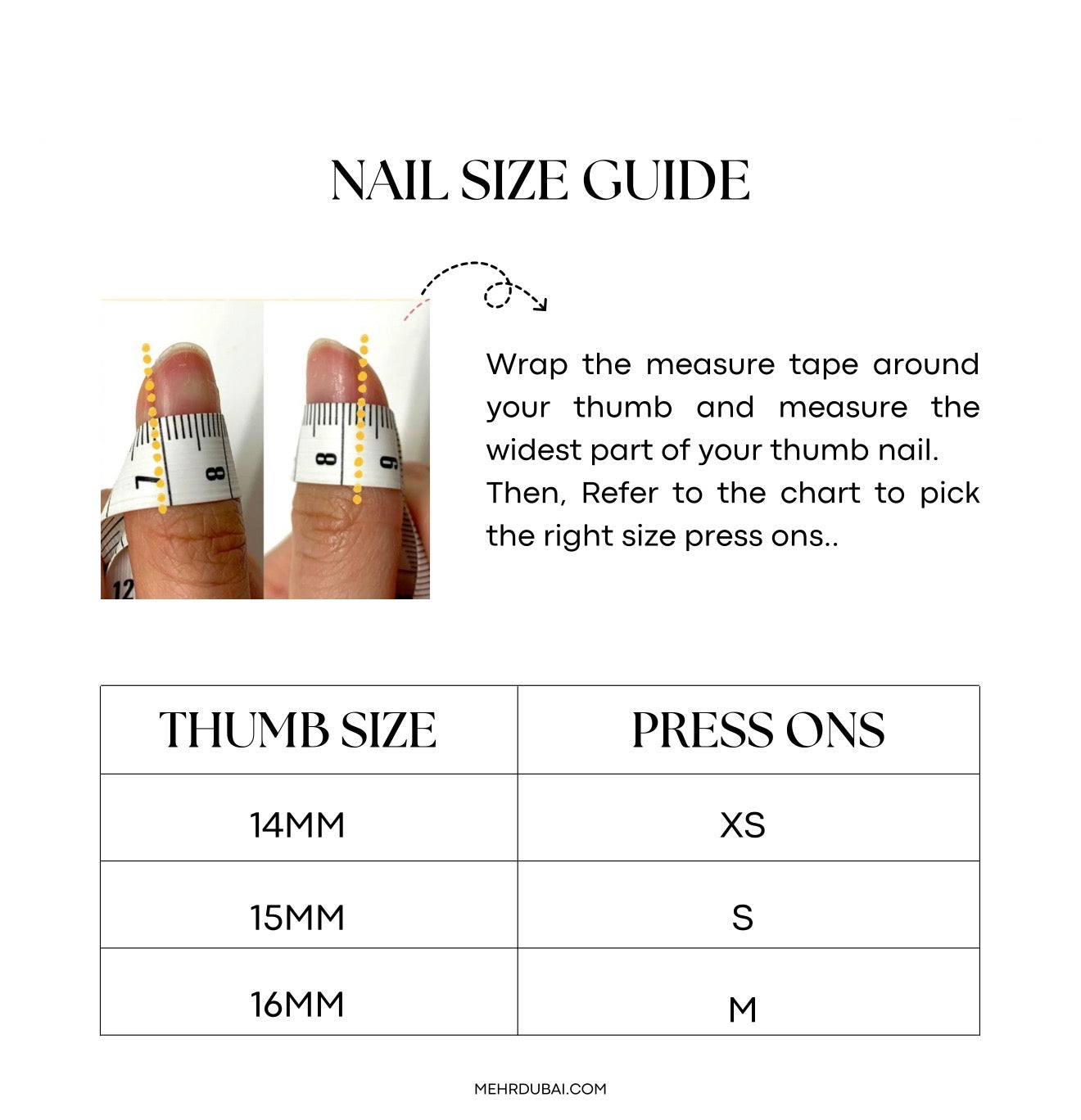 NAIL SIZE GUIDE

7 8 12 8 9

Wrap the measure tape around your thumb and measure the widest part of your thumb nail.
Then, Refer to the chart to pick the right size press ons..

| THUMB SIZE | PRESS ONS |
|---|---|
| 14MM | XS |
| 15MM | S |
| 16MM | M |

MEHRDUBAI.COM